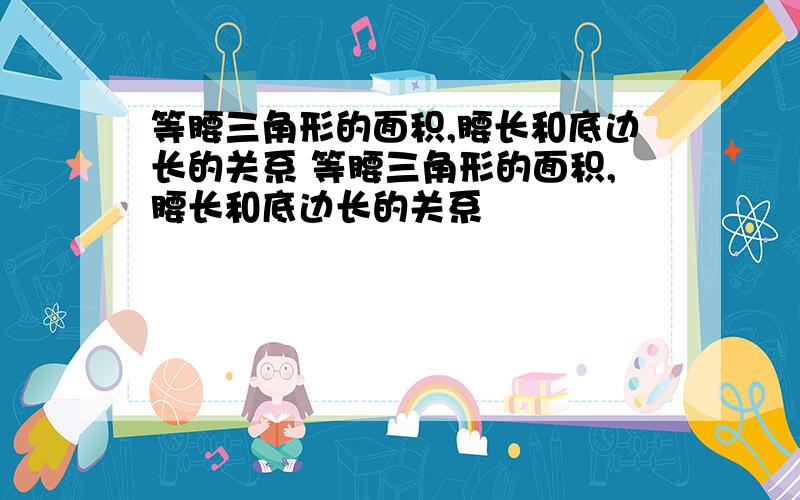 等腰三角形的面积,腰长和底边长的关系 等腰三角形的面积,腰长和底边长的关系